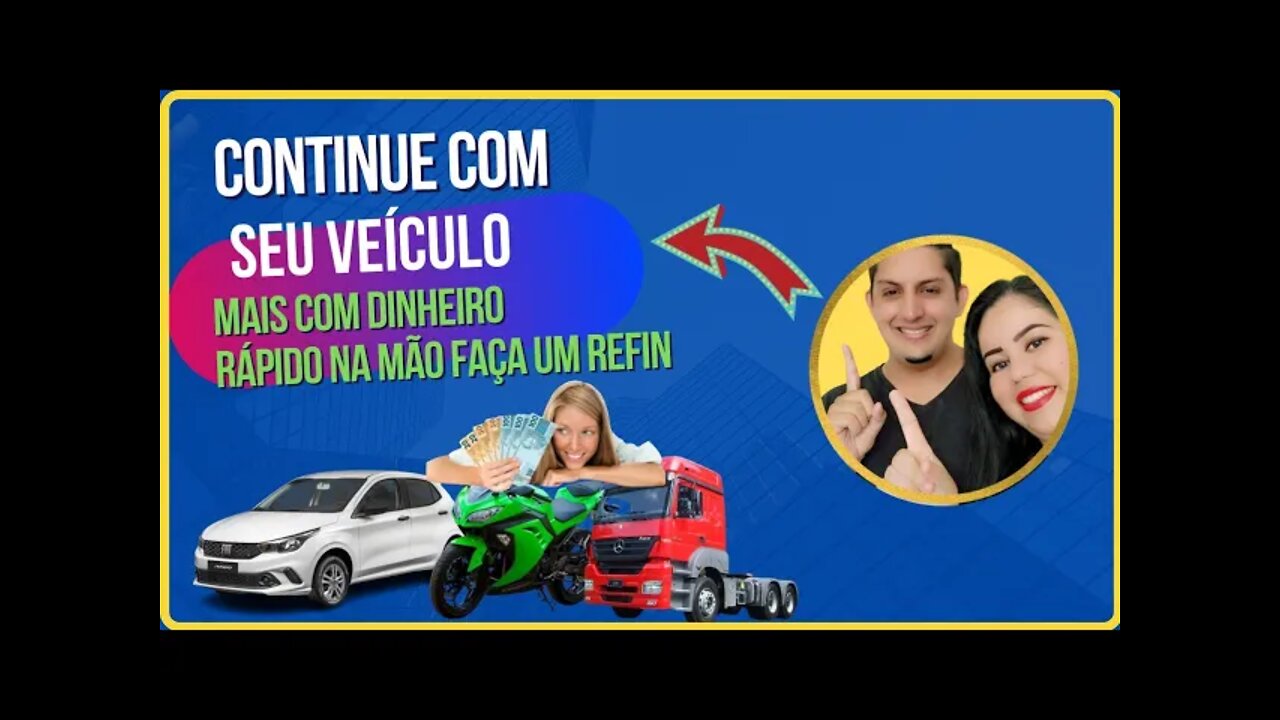 CONTINUE COM
SEU VEÍCULO
MAIS COM DINHEIRO
RÁPIDO NA MÃO FAÇA UM REFIN